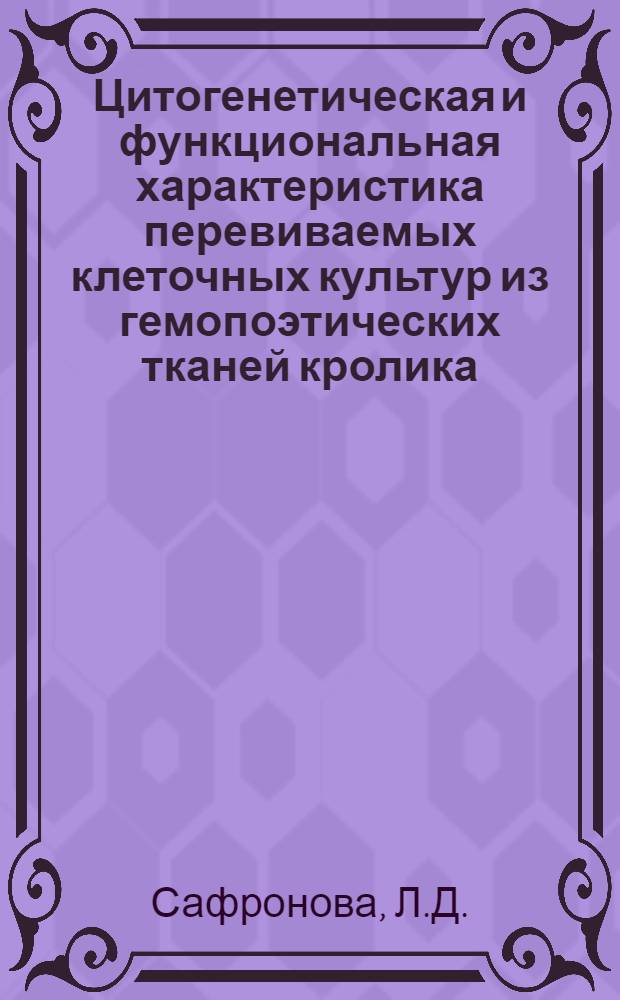 Цитогенетическая и функциональная характеристика перевиваемых клеточных культур из гемопоэтических тканей кролика

Сафронова, Л.Д.